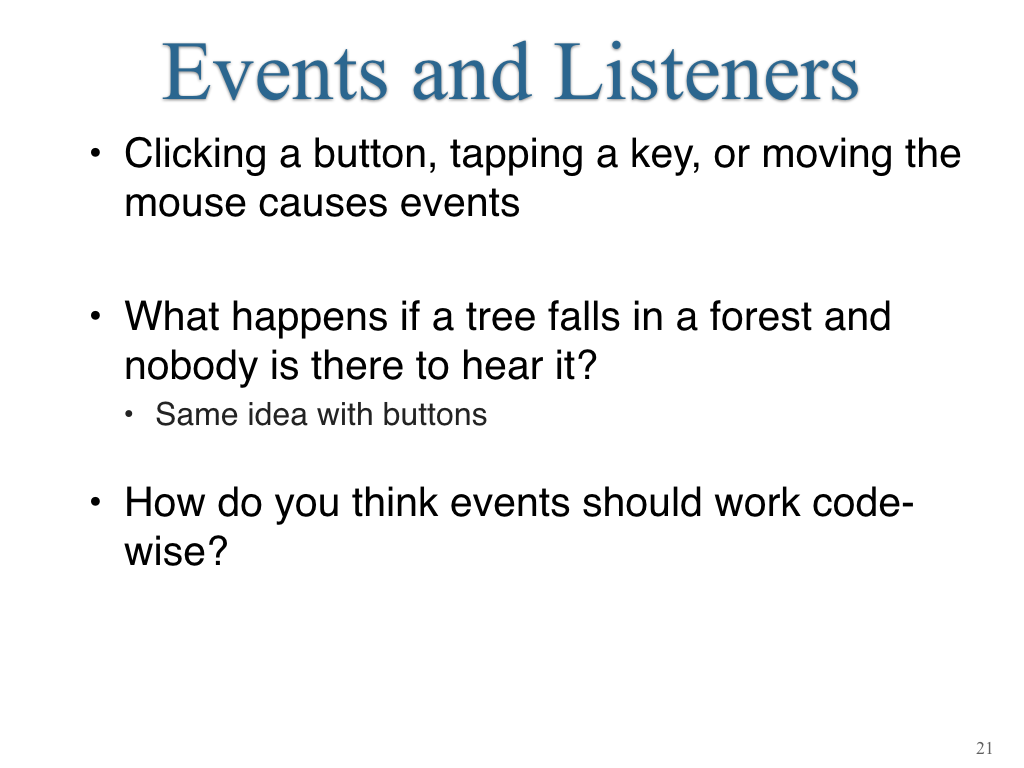 Events and Listeners

• Clicking a button, tapping a key, or moving the mouse causes events

• What happens if a tree falls in a forest and nobody is there to hear it?
  • Same idea with buttons

• How do you think events should work code-wise?

21